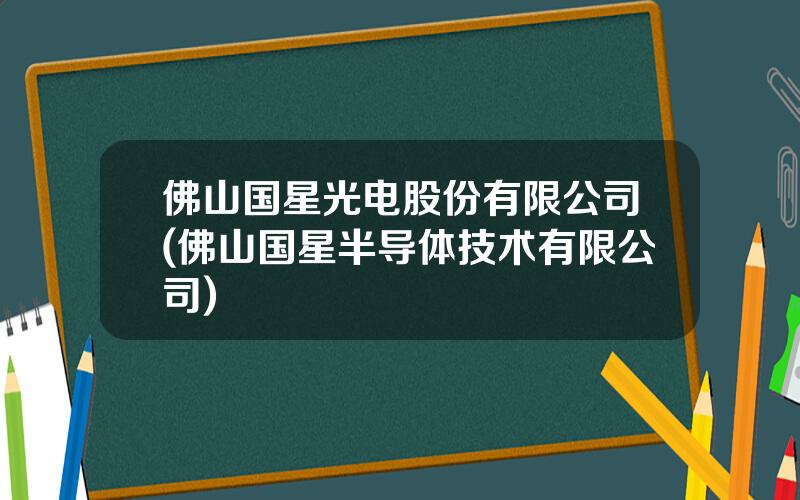 佛山国星光电股份有限公司(佛山国星半导体技术有限公司)